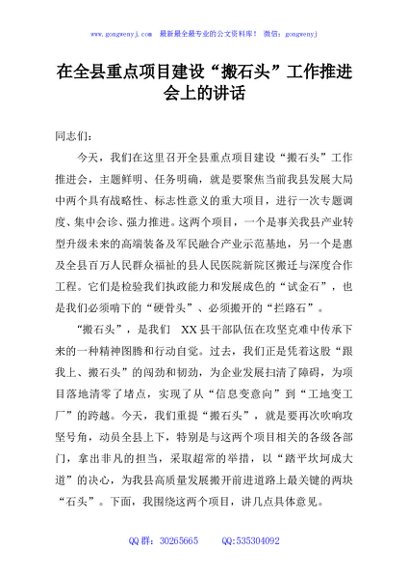 www.gongwenyj.com 最新最全最专业的公文资料库！ 微信：gongwenyj

在全县重点项目建设“搬石头”工作推进会上的讲话

同志们：

今天，我们在这里召开全县重点项目建设“搬石头”工作推进会，主题鲜明、任务明确，就是要聚焦当前我县发展大局中两个具有战略性、标志性意义的重大项目，进行一次专题调度、集中会诊、强力推进。这两个项目，一个是事关我县产业转型升级未来的高端装备及军民融合产业示范基地，另一个是惠及全县百万人民群众福祉的县人民医院新院区搬迁与深度合作工程。它们是检验我们执政能力和发展成色的“试金石”，也是我们必须啃下的“硬骨头”、必须搬开的“拦路石”。

“搬石头”，是我们 XX 县干部队伍在攻坚克难中传承下来的一种精神图腾和行动自觉。过去，我们正是凭着这股“跟我上、搬石头”的闯劲和韧劲，为企业发展扫清了障碍，为项目落地清零了堵点，实现了从“信息变意向”到“工地变工厂”的跨越。今天，我们重提“搬石头”，就是要再次吹响攻坚号角，动员全县上下，特别是与这两个项目相关的各级各部门，拿出非凡的担当，采取超常的举措，以“踏平坎坷成大道”的决心，为我县高质量发展搬开前进道路上最关键的两块“石头”。下面，我围绕这两个项目，讲几点具体意见。

QQ 群：30265665 QQ:535304092